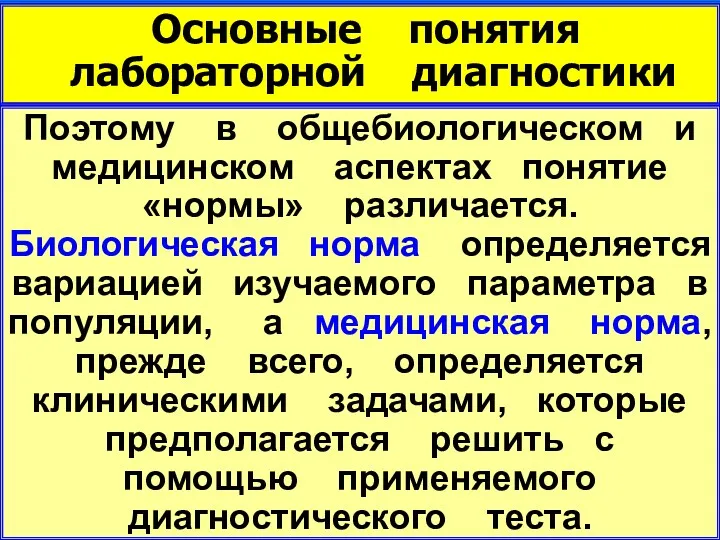 Основные понятия лабораторной диагностики

Поэтому в общебиологическом и медицинском аспектах понятие «нормы» различается.
Биологическая норма определяется вариацией изучаемого параметра в популяции, а медицинская норма, прежде всего, определяется клиническими задачами, которые предполагается решить с помощью применяемого диагностического теста.